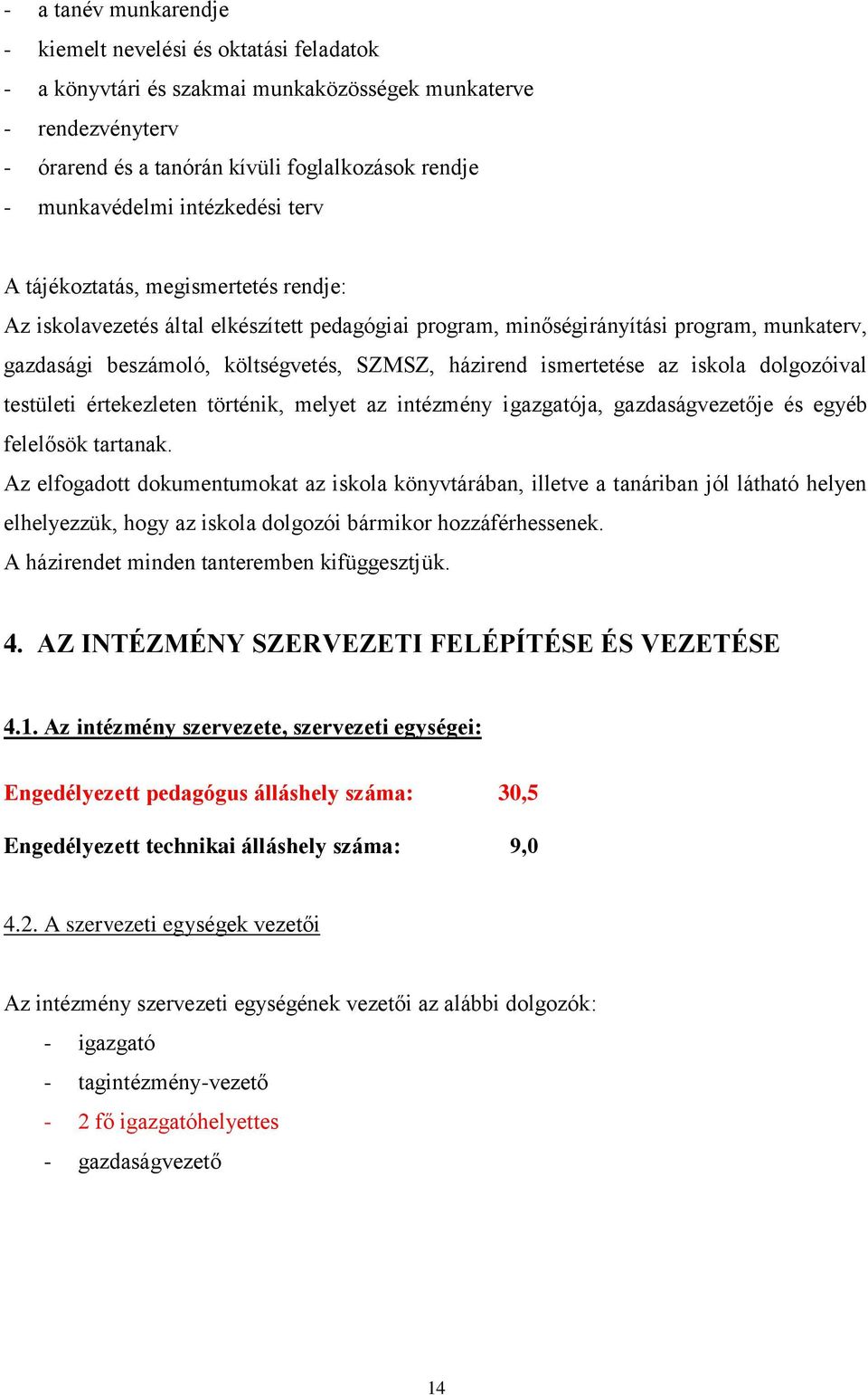 - a tanév munkarendje
- kiemelt nevelési és oktatási feladatok
- a könyvtári és szakmai munkaközösségek munkaterve
- rendezvényterv
- órarend és a tanórán kívüli foglalkozások rendje
- munkavédelmi intézkedési terv

A tájékoztatás, megismertetés rendje:
Az iskolavezetés által elkészített pedagógiai program, minőségirányítási program, munkaterv, gazdasági beszámoló, költségvetés, SZMSZ, házirend ismertetése az iskola dolgozóival testületi értekezleten történik, melyet az intézmény igazgatója, gazdaságvezetője és egyéb felelősök tartanak.
Az elfogadott dokumentumokat az iskola könyvtárában, illetve a tanáriban jól látható helyen elhelyezzük, hogy az iskola dolgozói bármikor hozzáférhessenek.
A házirendet minden tanteremben kifüggesztjük.

4. AZ INTÉZMÉNY SZERVEZETI FELÉPÍTÉSE ÉS VEZETÉSE

4.1. Az intézmény szervezete, szervezeti egységei:

Engedélyezett pedagógus álláshely száma: 30,5

Engedélyezett technikai álláshely száma: 9,0

4.2. A szervezeti egységek vezetői

Az intézmény szervezeti egységének vezetői az alábbi dolgozók:
- igazgató
- tagintézmény-vezető
- 2 fő igazgatóhelyettes
- gazdaságvezető

14